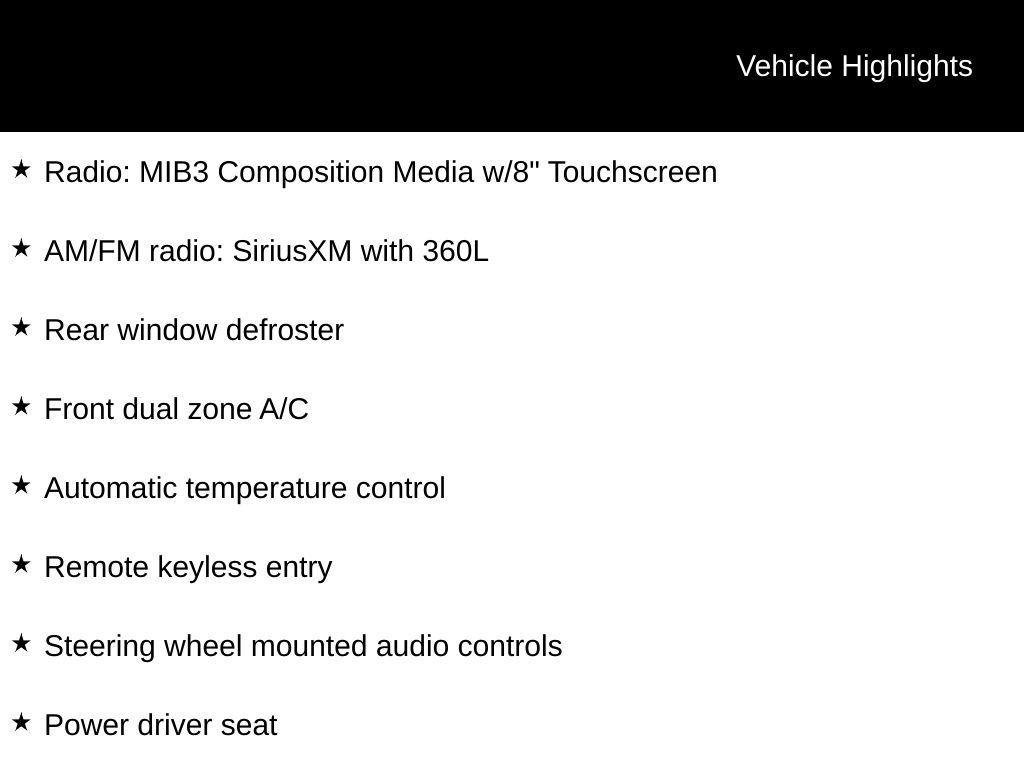 Vehicle Highlights

★ Radio: MIB3 Composition Media w/8" Touchscreen

★ AM/FM radio: SiriusXM with 360L

★ Rear window defroster

★ Front dual zone A/C

★ Automatic temperature control

★ Remote keyless entry

★ Steering wheel mounted audio controls

★ Power driver seat